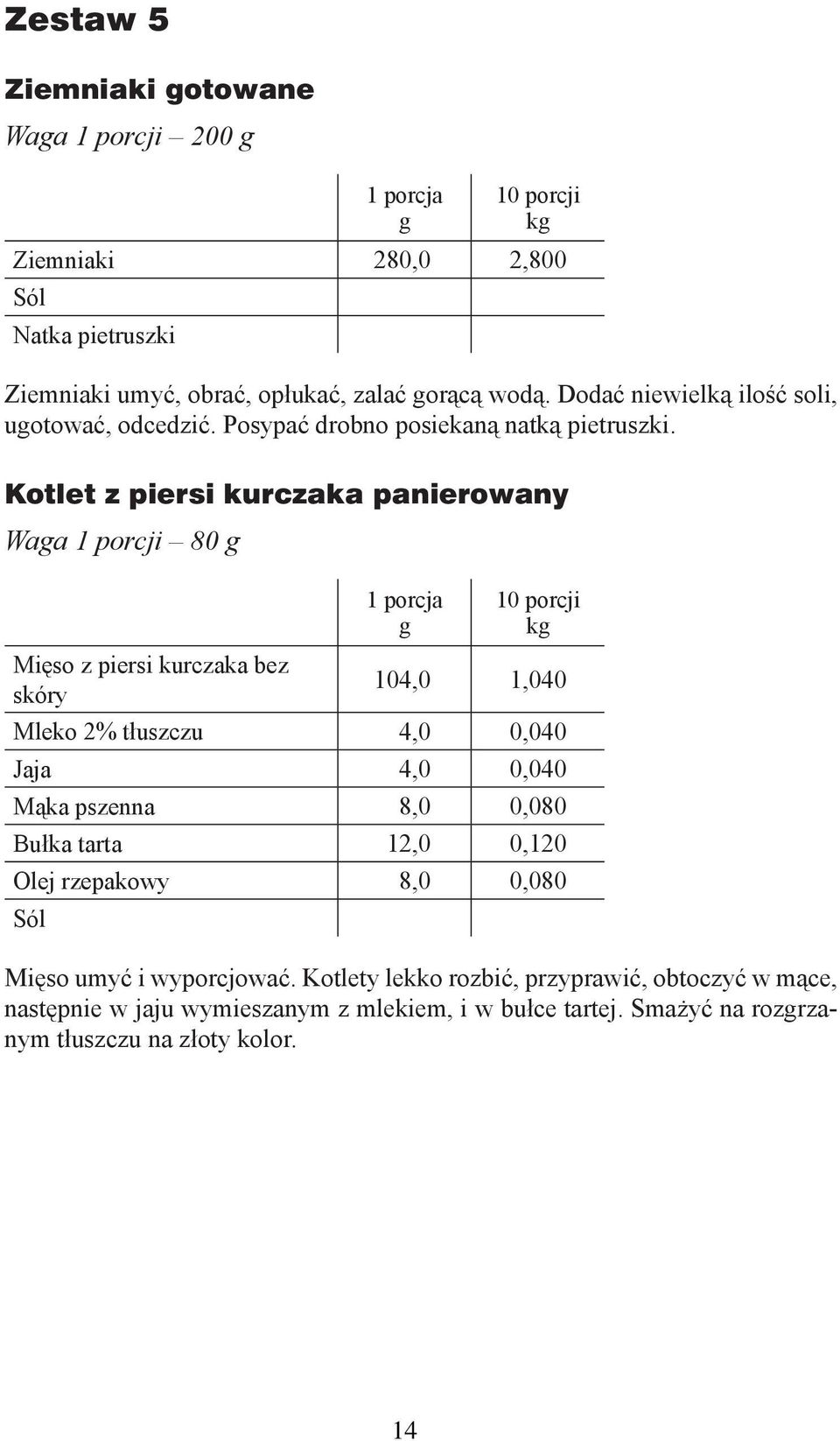 Zestaw 5

Ziemniaki gotowane

Waga 1 porcji – 200 g

| | 1 porcja g | 10 porcji kg |
|---|---|---|
| Ziemniaki | 280,0 | 2,800 |
| Sól | | |
| Natka pietruszki | | |

Ziemniaki umyć, obrać, opłukać, zalać gorącą wodą. Dodać niewielką ilość soli, ugotować, odcedzić. Posypać drobno posiekaną natką pietruszki.

Kotlet z piersi kurczaka panierowany

Waga 1 porcji – 80 g

| | 1 porcja g | 10 porcji kg |
|---|---|---|
| Mięso z piersi kurczaka bez skóry | 104,0 | 1,040 |
| Mleko 2% tłuszczu | 4,0 | 0,040 |
| Jaja | 4,0 | 0,040 |
| Mąka pszenna | 8,0 | 0,080 |
| Bułka tarta | 12,0 | 0,120 |
| Olej rzepakowy | 8,0 | 0,080 |
| Sól | | |

Mięso umyć i wyporcjować. Kotlety lekko rozbić, przyprawić, obtoczyć w mące, następnie w jaju wymieszanym z mlekiem, i w bułce tartej. Smażyć na rozgrzanym tłuszczu na złoty kolor.

14